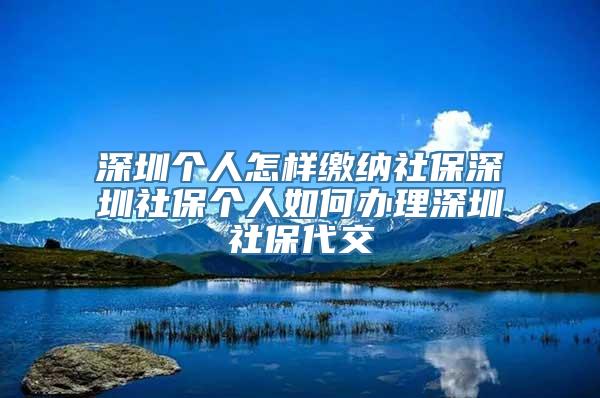 深圳个人怎样缴纳社保深圳社保个人如何办理深圳社保代交